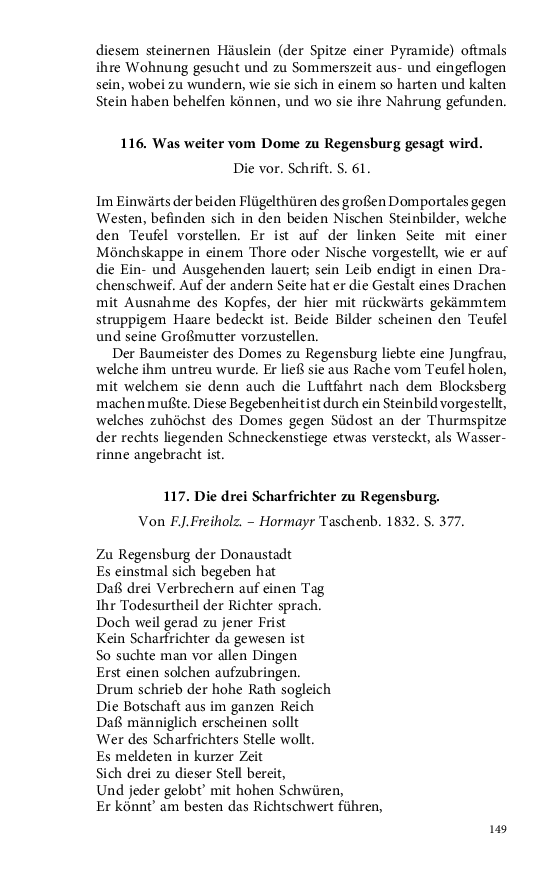 diesem steinernen Häuslein (der Spitze einer Pyramide) oftmals ihre Wohnung gesucht und zu Sommerszeit aus- und eingeflogen sein, wobei zu wundern, wie sie sich in einem so harten und kalten Stein haben behelfen können, und wo sie ihre Nahrung gefunden.

116. Was weiter vom Dome zu Regensburg gesagt wird.

Die vor. Schrift. S. 61.

Im Einwärts der beiden Flügelthüren des großen Domportales gegen Westen, befinden sich in den beiden Nischen Steinbilder, welche den Teufel vorstellen. Er ist auf der linken Seite mit einer Mönchskappe in einem Thore oder Nische vorgestellt, wie er auf die Ein- und Ausgehenden lauert; sein Leib endigt in einen Drachenschweif. Auf der andern Seite hat er die Gestalt eines Drachen mit Ausnahme des Kopfes, der hier mit rückwärts gekämmtem struppigem Haare bedeckt ist. Beide Bilder scheinen den Teufel und seine Großmutter vorzustellen.

Der Baumeister des Domes zu Regensburg liebte eine Jungfrau, welche ihm untreu wurde. Er ließ sie aus Rache vom Teufel holen, mit welchem sie denn auch die Luftfahrt nach dem Blocksberg machen mußte. Diese Begebenheit ist durch ein Steinbild vorgestellt, welches zuhöchst des Domes gegen Südost an der Thurmspitze der rechts liegenden Schneckenstiege etwas versteckt, als Wasserrinne angebracht ist.

117. Die drei Scharfrichter zu Regensburg.

Von F.J.Freiholz. – Hormayr Taschenb. 1832. S. 377.

Zu Regensburg der Donaustadt
Es einstmal sich begeben hat
Daß drei Verbrechern auf einen Tag
Ihr Todesurtheil der Richter sprach.
Doch weil gerad zu jener Frist
Kein Scharfrichter da gewesen ist
So suchte man vor allen Dingen
Erst einen solchen aufzubringen.
Drum schrieb der hohe Rath sogleich
Die Botschaft aus im ganzen Reich
Daß männiglich erscheinen sollt
Wer des Scharfrichters Stelle wollt.
Es meldeten in kurzer Zeit
Sich drei zu dieser Stell bereit,
Und jeder gelobt' mit hohen Schwüren,
Er könnt' am besten das Richtschwert führen,

149